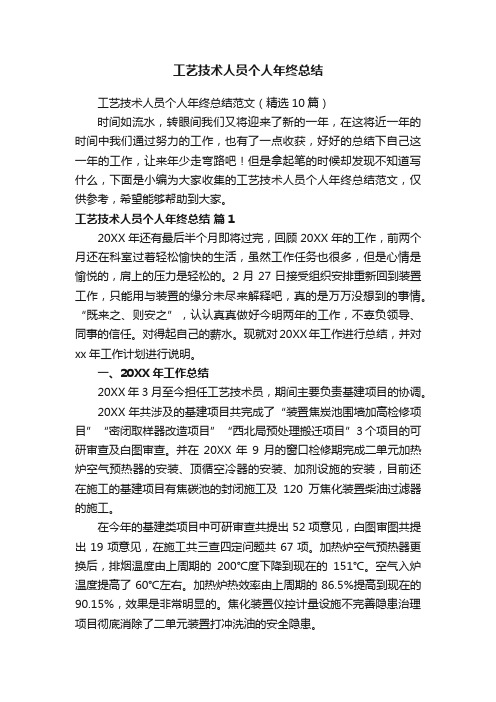 工艺技术人员个人年终总结

工艺技术人员个人年终总结范文（精选10篇）

时间如流水，转眼间我们又将迎来了新的一年，在这将近一年的时间中我们通过努力的工作，也有了一点收获，好好的总结下自己这一年的工作，让来年少走弯路吧！但是拿起笔的时候却发现不知道写什么，下面是小编为大家收集的工艺技术人员个人年终总结范文，仅供参考，希望能够帮助到大家。

工艺技术人员个人年终总结 篇1

20XX年还有最后半个月即将过完，回顾20XX年的工作，前两个月还在科室过着轻松愉快的生活，虽然工作任务也很多，但是心情是愉悦的，肩上的压力是轻松的。2月27日接受组织安排重新回到装置工作，只能用与装置的缘分未尽来解释吧，真的是万万没想到的事情。“既来之、则安之”，认认真真做好今明两年的工作，不辜负领导、同事的信任。对得起自己的薪水。现就对20XX年工作进行总结，并对xx年工作计划进行说明。

一、20XX年工作总结

20XX年3月至今担任工艺技术员，期间主要负责基建项目的协调。

20XX年共涉及的基建项目共完成了“装置焦炭池围墙加高检修项目”“密闭取样器改造项目”“西北局预处理搬迁项目”3个项目的可研审查及白图审查。并在20XX年9月的窗口检修期完成二单元加热炉空气预热器的安装、顶循空冷器的安装、加剂设施的安装，目前还在施工的基建项目有焦碳池的封闭施工及120万焦化装置柴油过滤器的施工。

在今年的基建类项目中可研审查共提出52项意见，白图审图共提出19项意见，在施工共三查四定问题共67项。加热炉空气预热器更换后，排烟温度由上周期的200°C度下降到现在的151°C。空气入炉温度提高了60°C左右。加热炉热效率由上周期的86.5%提高到现在的90.15%，效果是非常明显的。焦化装置仪控计量设施不完善隐患治理项目彻底消除了二单元装置打冲洗油的安全隐患。